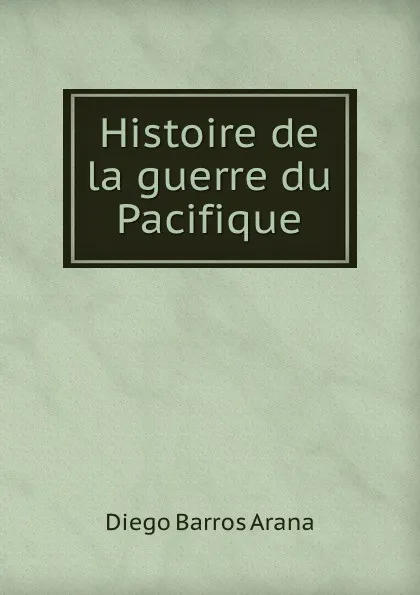 Histoire de la guerre du Pacifique

Diego Barros Arana